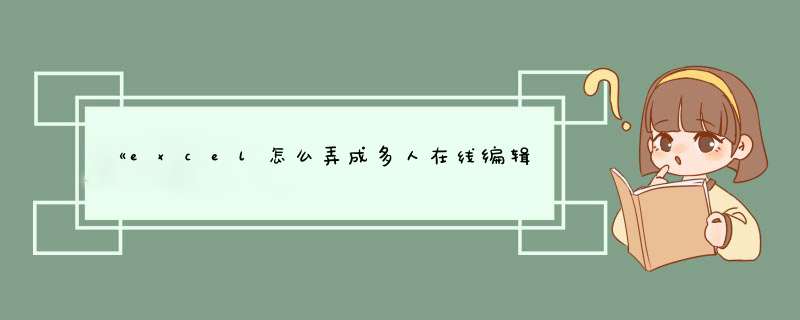 «excel怎么弄成多人在线编辑